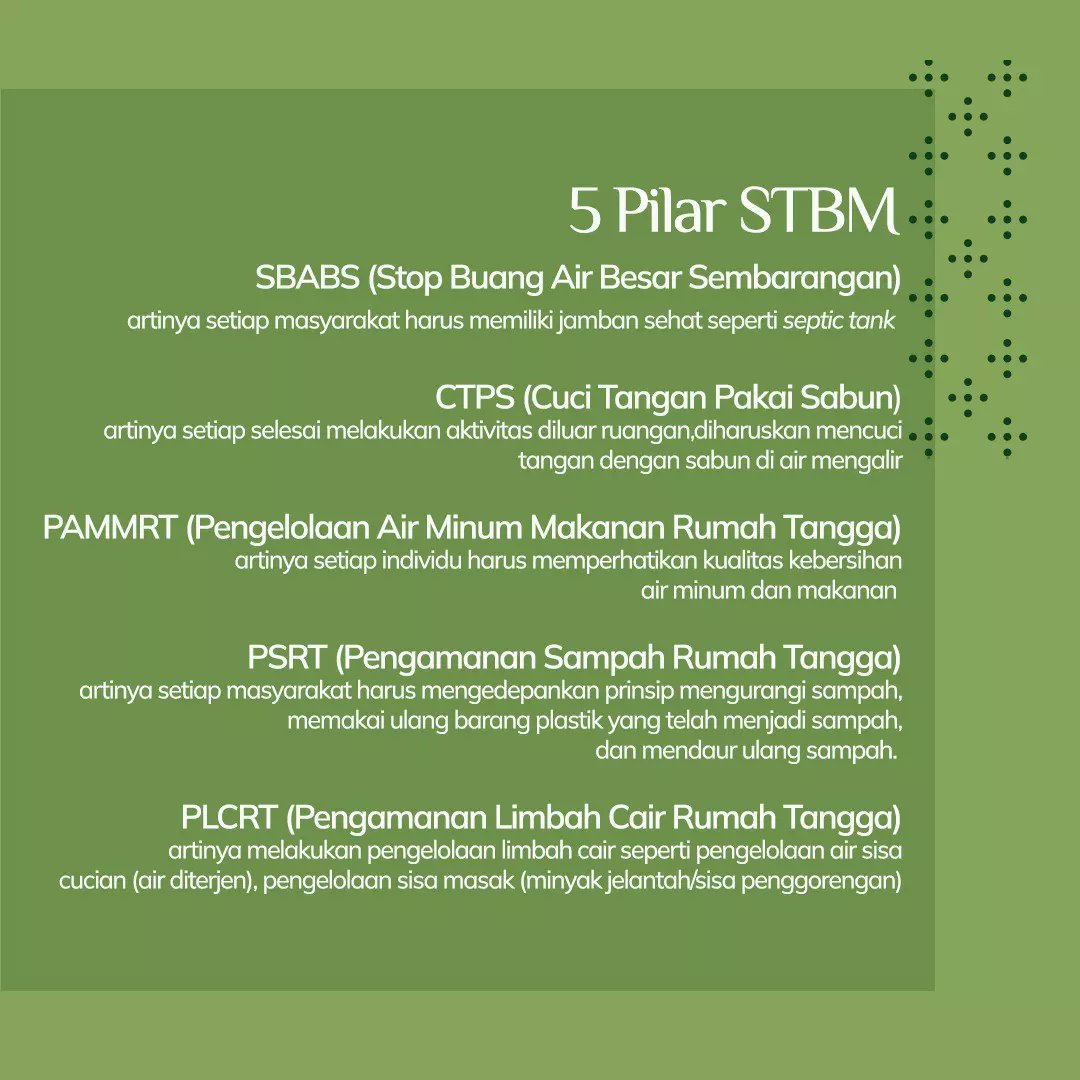 5 Pilar STBM

SBABS (Stop Buang Air Besar Sembarangan)
artinya setiap masyarakat harus memiliki jamban sehat seperti septic tank

CTPS (Cuci Tangan Pakai Sabun)
artinya setiap selesai melakukan aktivitas diluar ruangan,diharuskan mencuci tangan dengan sabun di air mengalir

PAMMRT (Pengelolaan Air Minum Makanan Rumah Tangga)
artinya setiap individu harus memperhatikan kualitas kebersihan air minum dan makanan

PSRT (Pengamanan Sampah Rumah Tangga)
artinya setiap masyarakat harus mengedepankan prinsip mengurangi sampah, memakai ulang barang plastik yang telah menjadi sampah, dan mendaur ulang sampah.

PLCRT (Pengamanan Limbah Cair Rumah Tangga)
artinya melakukan pengelolaan limbah cair seperti pengelolaan air sisa cucian (air diterjen), pengelolaan sisa masak (minyak jelantah/sisa penggorengan)